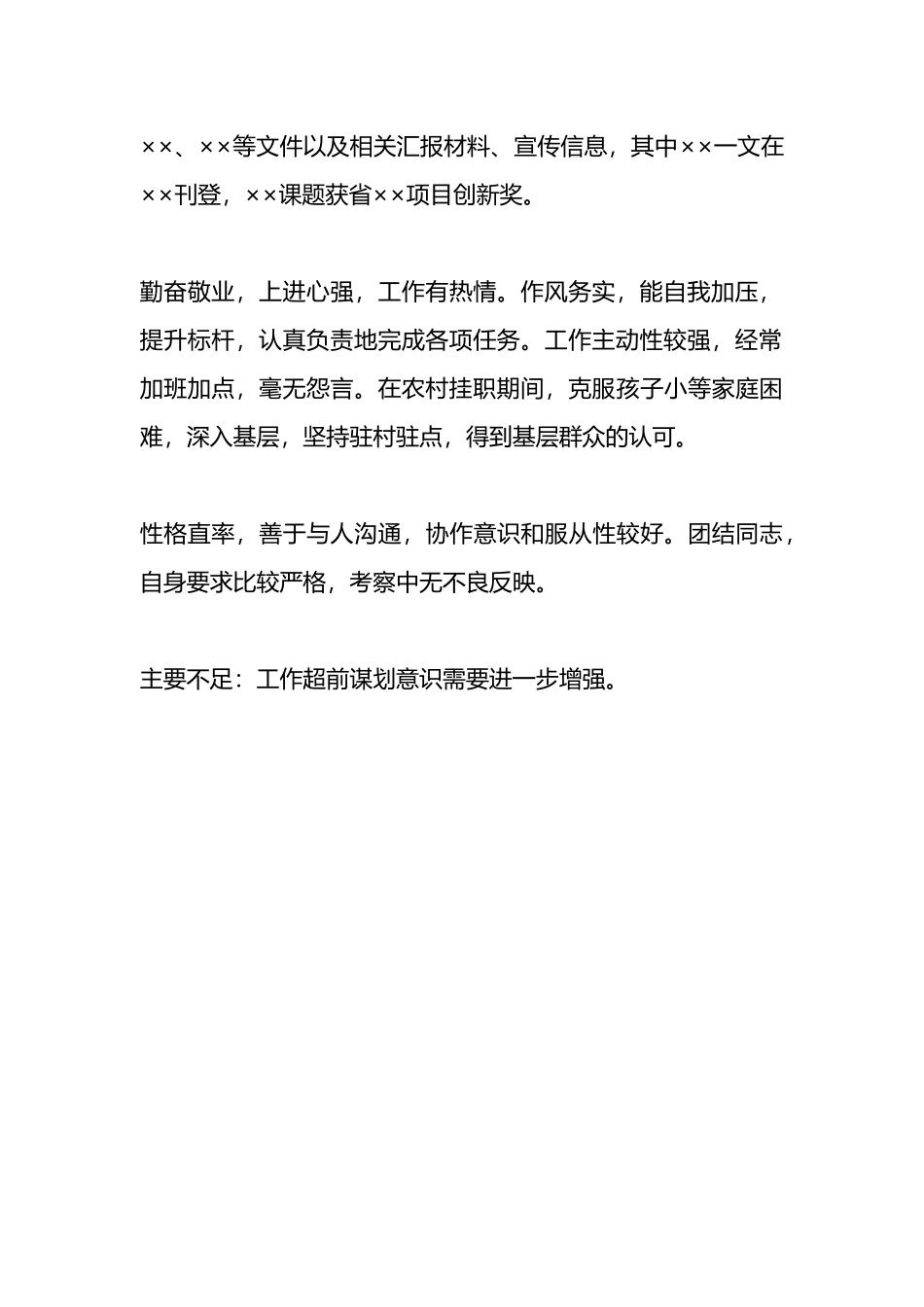 ××、××等文件以及相关汇报材料、宣传信息，其中××一文在××刊登，××课题获省××项目创新奖。

勤奋敬业，上进心强，工作有热情。作风务实，能自我加压，提升标杆，认真负责地完成各项任务。工作主动性较强，经常加班加点，毫无怨言。在农村挂职期间，克服孩子小等家庭困难，深入基层，坚持驻村驻点，得到基层群众的认可。

性格直率，善于与人沟通，协作意识和服从性较好。团结同志，自身要求比较严格，考察中无不良反映。

主要不足：工作超前谋划意识需要进一步增强。